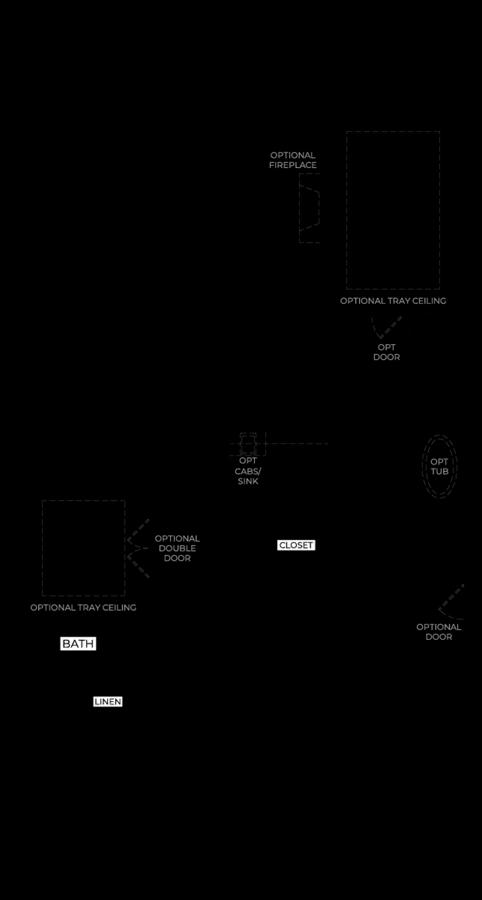 OPTIONAL FIREPLACE

OPTIONAL TRAY CEILING

OPT DOOR

OPT CABS/ SINK

OPT TUB

OPTIONAL DOUBLE DOOR

CLOSET

OPTIONAL TRAY CEILING

OPTIONAL DOOR

BATH

LINEN